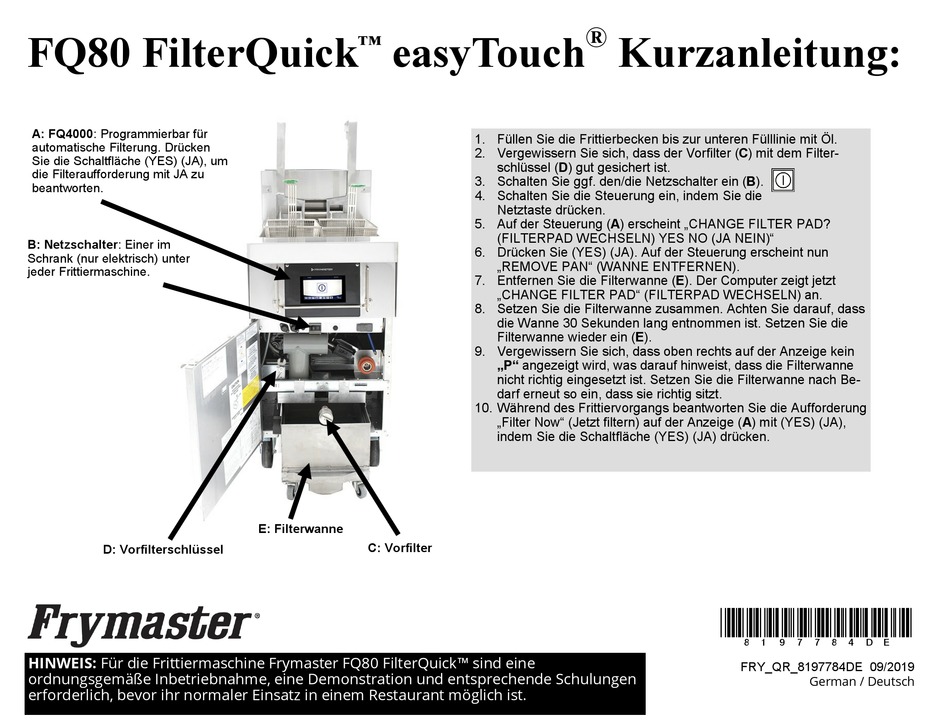 FQ80 FilterQuick™ easyTouch® Kurzanleitung:

A: FQ4000: Programmierbar für automatische Filterung. Drücken Sie die Schaltfläche (YES) (JA), um die Filteraufforderung mit JA zu beantworten.

B: Netzschalter: Einer im Schrank (nur elektrisch) unter jeder Frittiermaschine.

D: Vorfilterschlüssel

E: Filterwanne

C: Vorfilter

1. Füllen Sie die Frittierbecken bis zur unteren Fülllinie mit Öl.
2. Vergewissern Sie sich, dass der Vorfilter (C) mit dem Filterschlüssel (D) gut gesichert ist.
3. Schalten Sie ggf. den/die Netzschalter ein (B).
4. Schalten Sie die Steuerung ein, indem Sie die Netztaste drücken.
5. Auf der Steuerung (A) erscheint „CHANGE FILTER PAD? (FILTERPAD WECHSELN) YES NO (JA NEIN)“
6. Drücken Sie (YES) (JA). Auf der Steuerung erscheint nun „REMOVE PAN“ (WANNE ENTFERNEN).
7. Entfernen Sie die Filterwanne (E). Der Computer zeigt jetzt „CHANGE FILTER PAD“ (FILTERPAD WECHSELN) an.
8. Setzen Sie die Filterwanne zusammen. Achten Sie darauf, dass die Wanne 30 Sekunden lang entnommen ist. Setzen Sie die Filterwanne wieder ein (E).
9. Vergewissern Sie sich, dass oben rechts auf der Anzeige kein „P“ angezeigt wird, was darauf hinweist, dass die Filterwanne nicht richtig eingesetzt ist. Setzen Sie die Filterwanne nach Bedarf erneut so ein, dass sie richtig sitzt.
10. Während des Frittiervorgangs beantworten Sie die Aufforderung „Filter Now“ (Jetzt filtern) auf der Anzeige (A) mit (YES) (JA), indem Sie die Schaltfläche (YES) (JA) drücken.

Frymaster®

HINWEIS: Für die Frittiermaschine Frymaster FQ80 FilterQuick™ sind eine ordnungsgemäße Inbetriebnahme, eine Demonstration und entsprechende Schulungen erforderlich, bevor ihr normaler Einsatz in einem Restaurant möglich ist.

8 1 9 7 7 8 4 D E

FRY_QR_8197784DE 09/2019
German / Deutsch